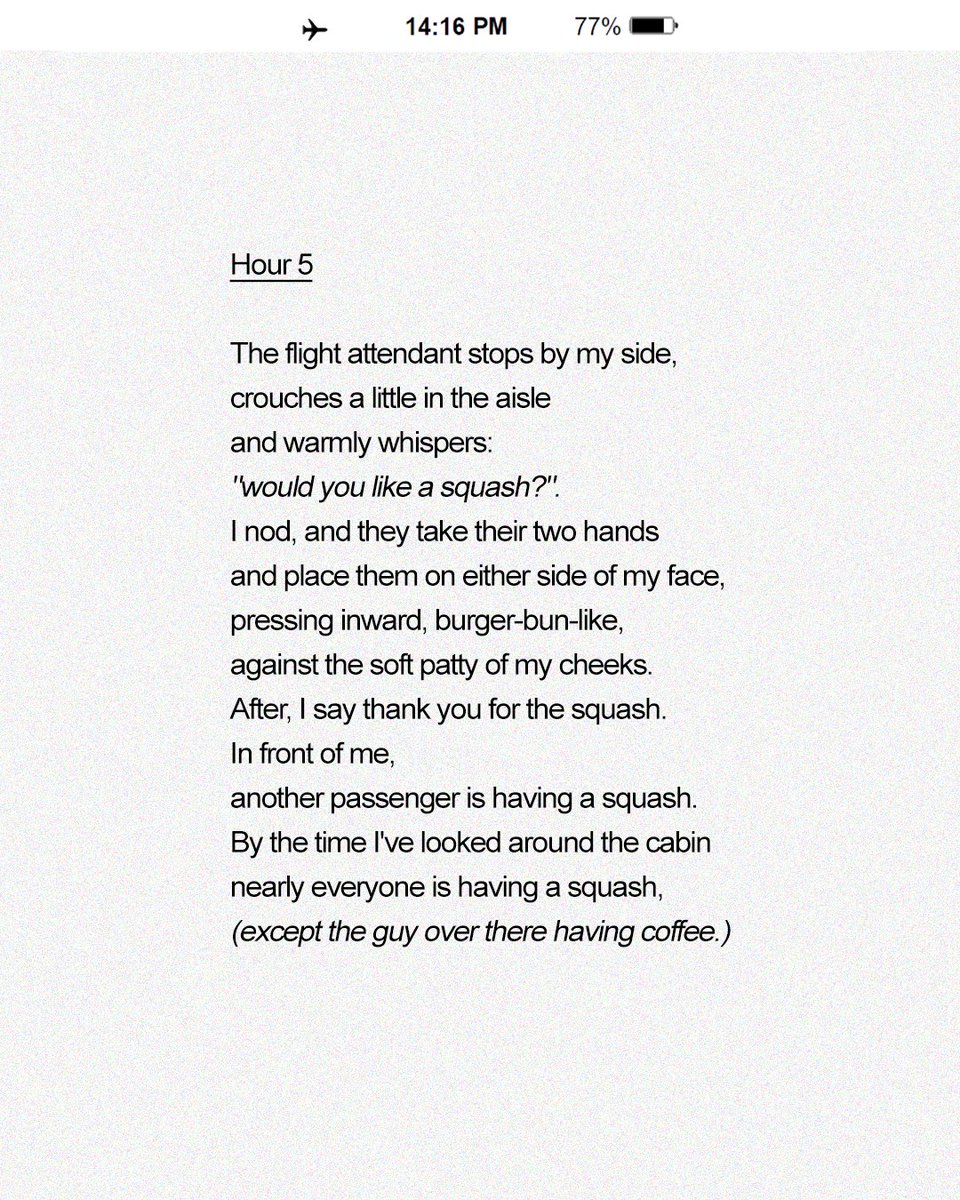 14:16 PM 77%

Hour 5

The flight attendant stops by my side,
crouches a little in the aisle
and warmly whispers:
"would you like a squash?".
I nod, and they take their two hands
and place them on either side of my face,
pressing inward, burger-bun-like,
against the soft patty of my cheeks.
After, I say thank you for the squash.
In front of me,
another passenger is having a squash.
By the time I've looked around the cabin
nearly everyone is having a squash,
(except the guy over there having coffee.)